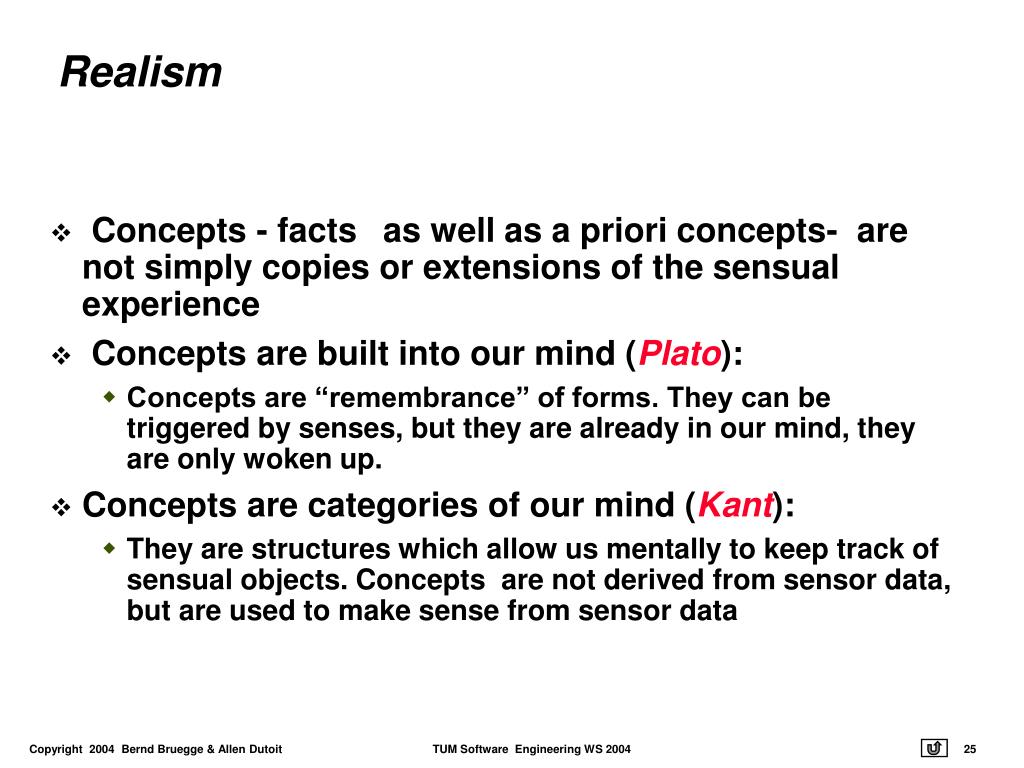 Realism

❖ Concepts - facts as well as a priori concepts- are not simply copies or extensions of the sensual experience

❖ Concepts are built into our mind (Plato):

◆ Concepts are “remembrance” of forms. They can be triggered by senses, but they are already in our mind, they are only woken up.

❖ Concepts are categories of our mind (Kant):

◆ They are structures which allow us mentally to keep track of sensual objects. Concepts are not derived from sensor data, but are used to make sense from sensor data

Copyright 2004 Bernd Bruegge & Allen Dutoit TUM Software Engineering WS 2004 25